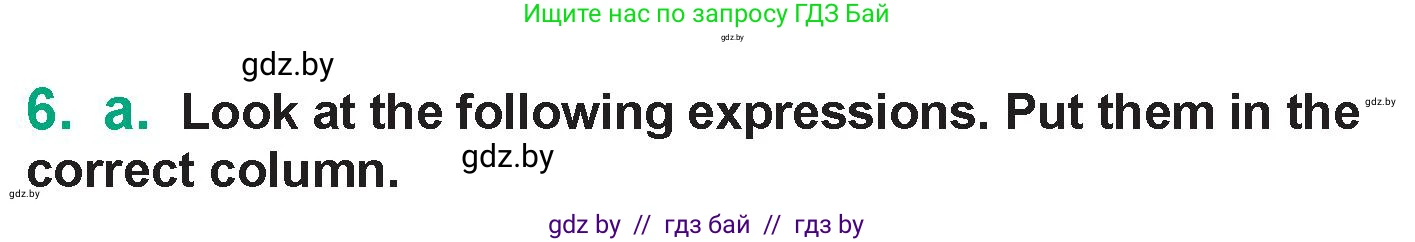 Ищите нас по запросу ГДЗ Бай

gdz.by

gdz.by

6. a. Look at the following expressions. Put them in the correct column.

gdz.by

gdz.by

gdz.by

gdz by // гдз бай // гдз by